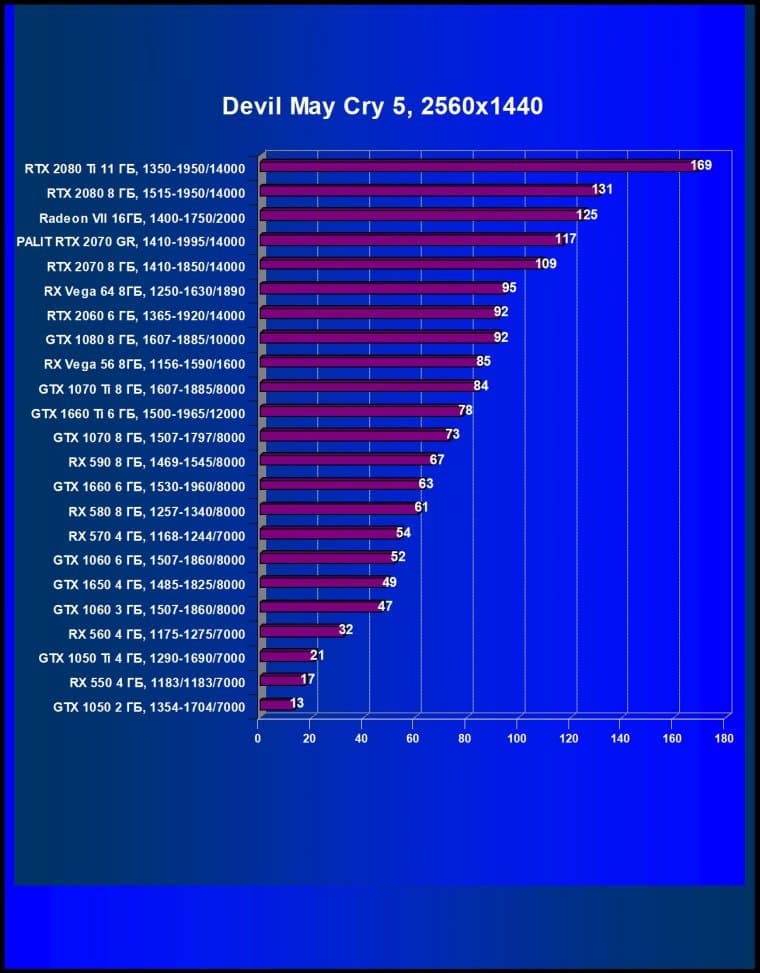 Devil May Cry 5, 2560x1440

RTX 2080 Ti 11 ГБ, 1350-1950/14000 169
RTX 2080 8 ГБ, 1515-1950/14000 131
Radeon VII 16ГБ, 1400-1750/2000 125
PALIT RTX 2070 GR, 1410-1995/14000 117
RTX 2070 8 ГБ, 1410-1850/14000 109
RX Vega 64 8ГБ, 1250-1630/1890 95
RTX 2060 6 ГБ, 1365-1920/14000 92
GTX 1080 8 ГБ, 1607-1885/10000 92
RX Vega 56 8ГБ, 1156-1590/1600 85
GTX 1070 Ti 8 ГБ, 1607-1885/8000 84
GTX 1660 Ti 6 ГБ, 1500-1965/12000 78
GTX 1070 8 ГБ, 1507-1797/8000 73
RX 590 8 ГБ, 1469-1545/8000 67
GTX 1660 6 ГБ, 1530-1960/8000 63
RX 580 8 ГБ, 1257-1340/8000 61
RX 570 4 ГБ, 1168-1244/7000 54
GTX 1060 6 ГБ, 1507-1860/8000 52
GTX 1650 4 ГБ, 1485-1825/8000 49
GTX 1060 3 ГБ, 1507-1860/8000 47
RX 560 4 ГБ, 1175-1275/7000 32
GTX 1050 Ti 4 ГБ, 1290-1690/7000 21
RX 550 4 ГБ, 1183/1183/7000 17
GTX 1050 2 ГБ, 1354-1704/7000 13

0 20 40 60 80 100 120 140 160 180